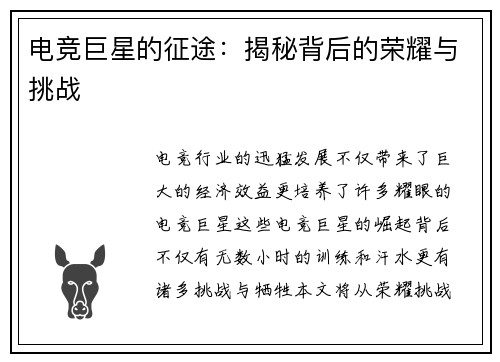 电竞巨星的征途：揭秘背后的荣耀与挑战

电竞行业的迅猛发展不仅带来了巨大的经济效益更培养了许多耀眼的电竞巨星这些电竞巨星的崛起背后不仅有无数小时的训练和汗水更有诸多挑战与牺牲本文将从荣耀挑战